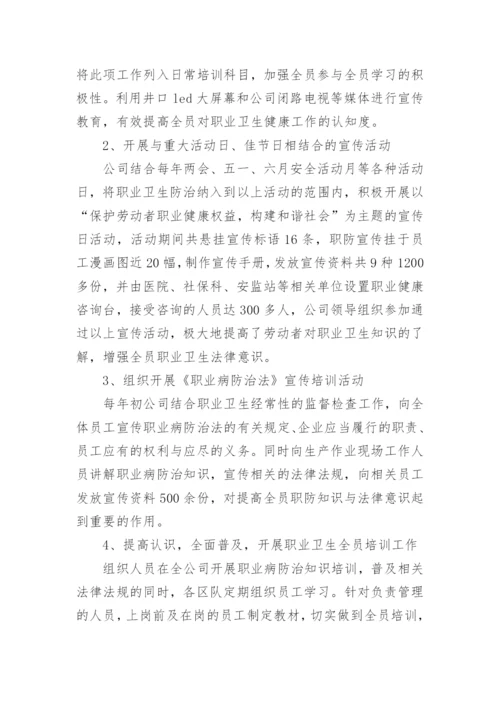 将此项工作列入日常培训科目，加强全员参与全员学习的积极性。利用井口 led 大屏幕和公司闭路电视等媒体进行宣传教育，有效提高全员对职业卫生健康工作的认知度。

2、开展与重大活动日、佳节日相结合的宣传活动

公司结合每年两会、五一、六月安全活动月等各种活动日，将职业卫生防治纳入到以上活动的范围内，积极开展以“保护劳动者职业健康权益，构建和谐社会”为主题的宣传日活动，活动期间共悬挂宣传标语 16 条，职防宣传挂于员工漫画图近 20 幅，制作宣传手册，发放宣传资料共 9 种 1200 多份，并由医院、社保科、安监站等相关单位设置职业健康咨询台，接受咨询的人员达 300 多人，公司领导组织参加通过以上宣传活动，极大地提高了劳动者对职业卫生知识的了解，增强全员职业卫生法律意识。

3、组织开展《职业病防治法》宣传培训活动

每年初公司结合职业卫生经常性的监督检查工作，向全体员工宣传职业病防治法的有关规定、企业应当履行的职责、员工应有的权利与应尽的义务。同时向生产作业现场工作人员讲解职业病防治知识，宣传相关的法律法规，向相关员工发放宣传资料 500 余份，对提高全员职防知识与法律意识起到重要的作用。

4、提高认识，全面普及，开展职业卫生全员培训工作

组织人员在全公司开展职业病防治知识培训，普及相关法律法规的同时，各区队定期组织员工学习。针对负责管理的人员，上岗前及在岗的员工制定教材，切实做到全员培训，